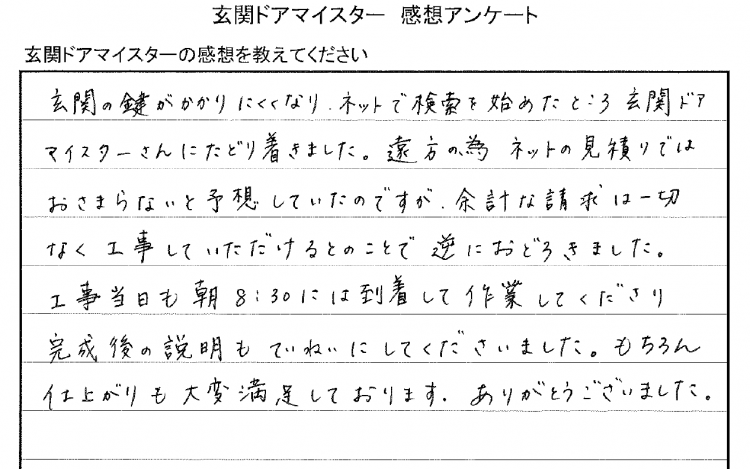 玄関ドアマイスター 感想アンケート

玄関ドアマイスターの感想を教えてください

玄関の鍵がかかりにくくなり、ネットで検索を始めたところ玄関ドアマイスターさんにたどり着きました。遠方の為ネットの見積りではおさまらないと予想していたのですが、余計な請求は一切なく工事していただけるとのことで逆におどろきました。工事当日も朝8:30には到着して作業してくださり完成後の説明もていねいにしてくださいました。もちろん仕上がりも大変満足しております。ありがとうございました。